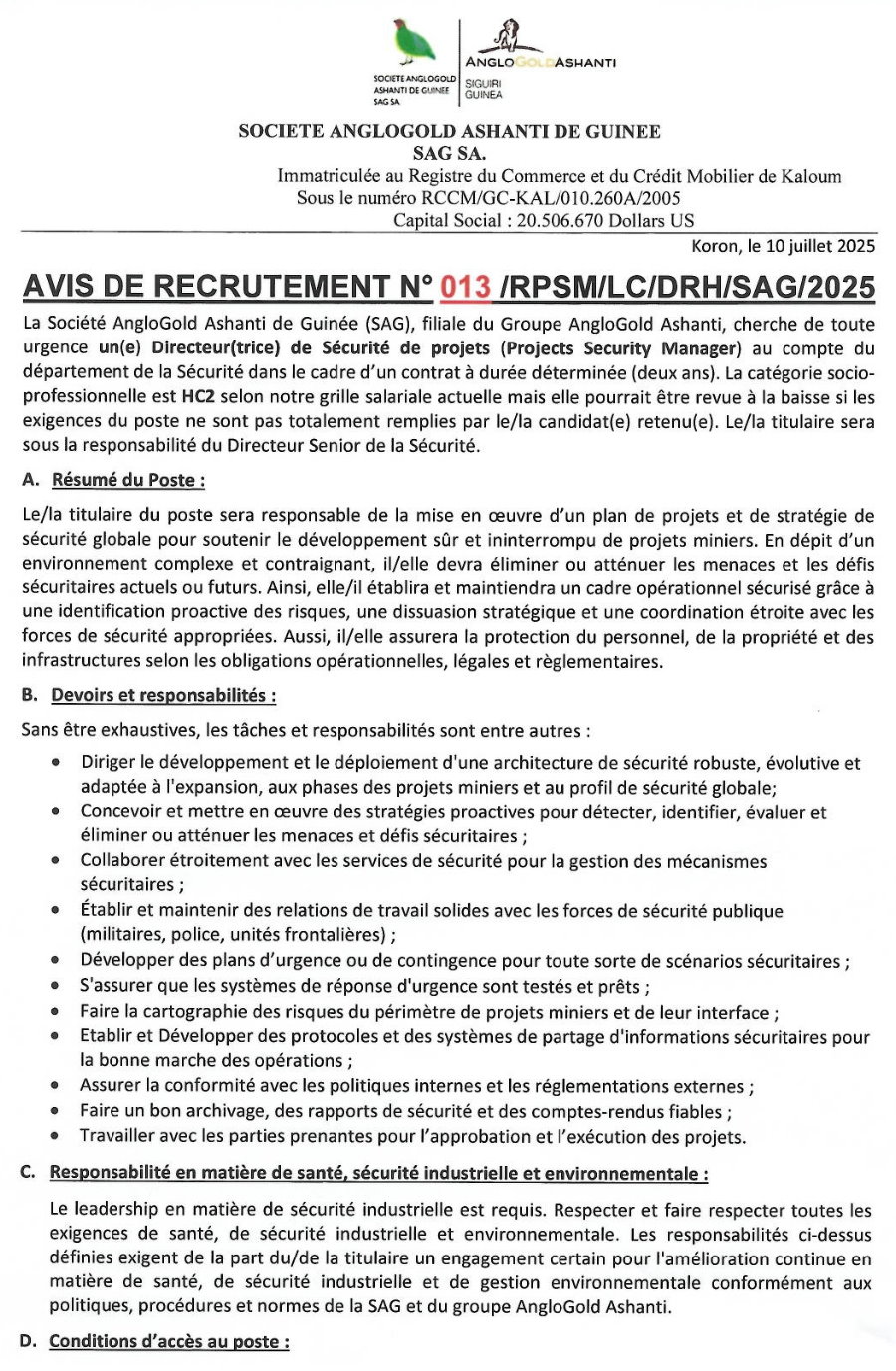 SOCIETE ANGLOGOLD ASHANTI DE GUINEE SAG SA

ANGLOGOLDASHANTI
SIGUIRI GUINEA

SOCIETE ANGLOGOLD ASHANTI DE GUINEE
SAG SA.
Immatriculée au Registre du Commerce et du Crédit Mobilier de Kaloum
Sous le numéro RCCM/GC-KAL/010.260A/2005
Capital Social : 20.506.670 Dollars US

Koron, le 10 juillet 2025

AVIS DE RECRUTEMENT N° 013 /RPSM/LC/DRH/SAG/2025

La Société AngloGold Ashanti de Guinée (SAG), filiale du Groupe AngloGold Ashanti, cherche de toute urgence un(e) Directeur(trice) de Sécurité de projets (Projects Security Manager) au compte du département de la Sécurité dans le cadre d'un contrat à durée déterminée (deux ans). La catégorie socio-professionnelle est HC2 selon notre grille salariale actuelle mais elle pourrait être revue à la baisse si les exigences du poste ne sont pas totalement remplies par le/la candidat(e) retenu(e). Le/la titulaire sera sous la responsabilité du Directeur Senior de la Sécurité.

A. Résumé du Poste :

Le/la titulaire du poste sera responsable de la mise en œuvre d'un plan de projets et de stratégie de sécurité globale pour soutenir le développement sûr et ininterrompu de projets miniers. En dépit d'un environnement complexe et contraignant, il/elle devra éliminer ou atténuer les menaces et les défis sécuritaires actuels ou futurs. Ainsi, elle/il établira et maintiendra un cadre opérationnel sécurisé grâce à une identification proactive des risques, une dissuasion stratégique et une coordination étroite avec les forces de sécurité appropriées. Aussi, il/elle assurera la protection du personnel, de la propriété et des infrastructures selon les obligations opérationnelles, légales et règlementaires.

B. Devoirs et responsabilités :

Sans être exhaustives, les tâches et responsabilités sont entre autres :
• Diriger le développement et le déploiement d'une architecture de sécurité robuste, évolutive et adaptée à l'expansion, aux phases des projets miniers et au profil de sécurité globale;
• Concevoir et mettre en œuvre des stratégies proactives pour détecter, identifier, évaluer et éliminer ou atténuer les menaces et défis sécuritaires ;
• Collaborer étroitement avec les services de sécurité pour la gestion des mécanismes sécuritaires ;
• Établir et maintenir des relations de travail solides avec les forces de sécurité publique (militaires, police, unités frontalières) ;
• Développer des plans d'urgence ou de contingence pour toute sorte de scénarios sécuritaires ;
• S'assurer que les systèmes de réponse d'urgence sont testés et prêts ;
• Faire la cartographie des risques du périmètre de projets miniers et de leur interface ;
• Etablir et Développer des protocoles et des systèmes de partage d'informations sécuritaires pour la bonne marche des opérations ;
• Assurer la conformité avec les politiques internes et les réglementations externes ;
• Faire un bon archivage, des rapports de sécurité et des comptes-rendus fiables ;
• Travailler avec les parties prenantes pour l'approbation et l'exécution des projets.

C. Responsabilité en matière de santé, sécurité industrielle et environnementale :

Le leadership en matière de sécurité industrielle est requis. Respecter et faire respecter toutes les exigences de santé, de sécurité industrielle et environnementale. Les responsabilités ci-dessus définies exigent de la part du/de la titulaire un engagement certain pour l'amélioration continue en matière de santé, de sécurité industrielle et de gestion environnementale conformément aux politiques, procédures et normes de la SAG et du groupe AngloGold Ashanti.

D. Conditions d'accès au poste :